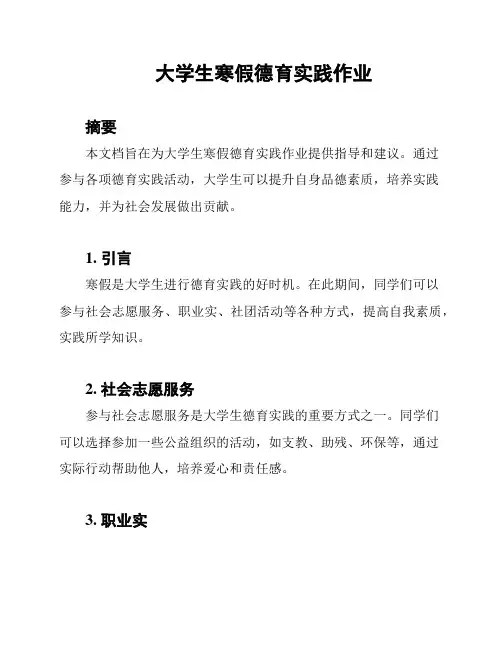 大学生寒假德育实践作业

摘要

本文档旨在为大学生寒假德育实践作业提供指导和建议。通过参与各项德育实践活动，大学生可以提升自身品德素质，培养实践能力，并为社会发展做出贡献。

1. 引言

寒假是大学生进行德育实践的好时机。在此期间，同学们可以参与社会志愿服务、职业实、社团活动等各种方式，提高自我素质，实践所学知识。

2. 社会志愿服务

参与社会志愿服务是大学生德育实践的重要方式之一。同学们可以选择参加一些公益组织的活动，如支教、助残、环保等，通过实际行动帮助他人，培养爱心和责任感。

3. 职业实